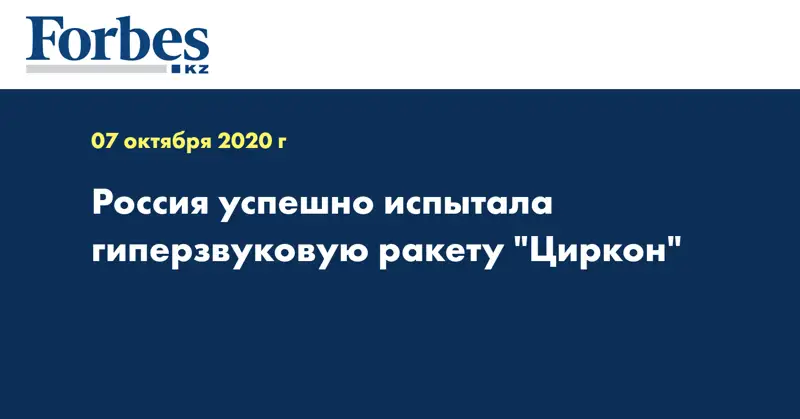 Forbes
KZ

07 октября 2020 г

Россия успешно испытала гиперзвуковую ракету "Циркон"